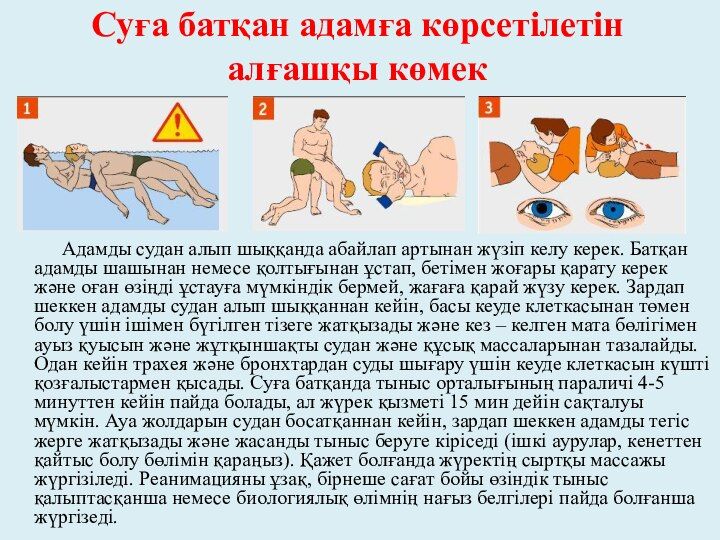 Суға батқан адамға көрсетілетін алғашқы көмек

1

2

3

Адамды судан алып шыққанда абайлап артынан жүзіп келу керек. Батқан адамды шашынан немесе қолтығынан ұстап, бетімен жоғары қарату керек және оған өзіңді ұстауға мүмкіндік бермей, жағаға қарай жүзу керек. Зардап шеккен адамды судан алып шыққаннан кейін, басы кеуде клеткасынан төмен болу үшін ішімен бүгілген тізеге жатқызады және кез – келген мата бөлігімен ауыз қуысын және жұтқыншақты судан және құсық массаларынан тазалайды. Одан кейін трахея және бронхтардан суды шығару үшін кеуде клеткасын күшті қозғалыстармен қысады. Суға батқанда тыныс орталығының параличі 4-5 минуттен кейін пайда болады, ал жүрек қызметі 15 мин дейін сақталуы мүмкін. Ауа жолдарын судан босатқаннан кейін, зардап шеккен адамды тегіс жерге жатқызады және жасанды тыныс беруге кіріседі (ішкі аурулар, кенеттен қайтыс болу бөлімін қараңыз). Қажет болғанда жүректің сыртқы массажы жүргізіледі. Реанимацияны ұзақ, бірнеше сағат бойы өзіндік тыныс қалыптасқанша немесе биологиялық өлімнің нағыз белгілері пайда болғанша жүргізеді.